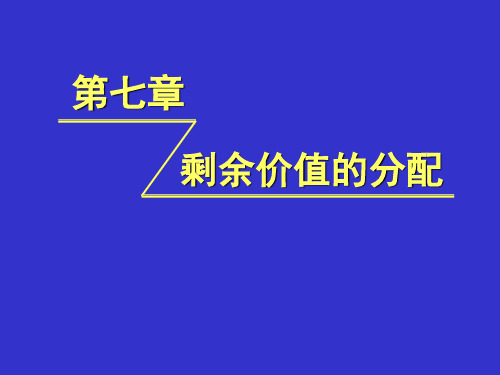 第七章

剩余价值的分配